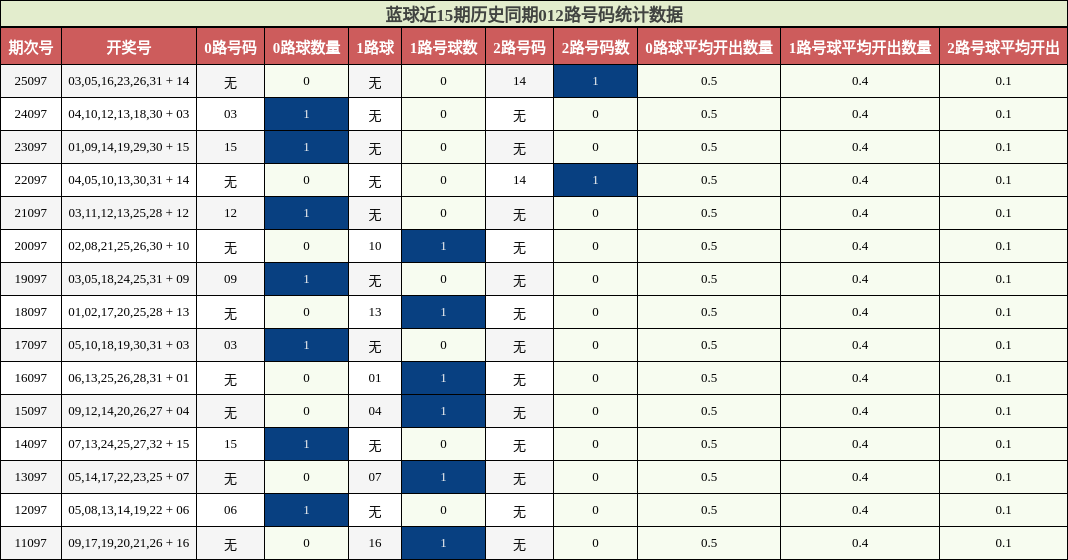 蓝球近15期历史同期012路号码统计数据

| 期次号 | 开奖号 | 0路号码 | 0路球数量 | 1路球 | 1路号球数 | 2路号码 | 2路号码数 | 0路球平均开出数量 | 1路号球平均开出数量 | 2路号球平均开出 |
|---|---|---|---|---|---|---|---|---|---|---|
| 25097 | 03,05,16,23,26,31 + 14 | 无 | 0 | 无 | 0 | 14 | 1 | 0.5 | 0.4 | 0.1 |
| 24097 | 04,10,12,13,18,30 + 03 | 03 | 1 | 无 | 0 | 无 | 0 | 0.5 | 0.4 | 0.1 |
| 23097 | 01,09,14,19,29,30 + 15 | 15 | 1 | 无 | 0 | 无 | 0 | 0.5 | 0.4 | 0.1 |
| 22097 | 04,05,10,13,30,31 + 14 | 无 | 0 | 无 | 0 | 14 | 1 | 0.5 | 0.4 | 0.1 |
| 21097 | 03,11,12,13,25,28 + 12 | 12 | 1 | 无 | 0 | 无 | 0 | 0.5 | 0.4 | 0.1 |
| 20097 | 02,08,21,25,26,30 + 10 | 无 | 0 | 10 | 1 | 无 | 0 | 0.5 | 0.4 | 0.1 |
| 19097 | 03,05,18,24,25,31 + 09 | 09 | 1 | 无 | 0 | 无 | 0 | 0.5 | 0.4 | 0.1 |
| 18097 | 01,02,17,20,25,28 + 13 | 无 | 0 | 13 | 1 | 无 | 0 | 0.5 | 0.4 | 0.1 |
| 17097 | 05,10,18,19,30,31 + 03 | 03 | 1 | 无 | 0 | 无 | 0 | 0.5 | 0.4 | 0.1 |
| 16097 | 06,13,25,26,28,31 + 01 | 无 | 0 | 01 | 1 | 无 | 0 | 0.5 | 0.4 | 0.1 |
| 15097 | 09,12,14,20,26,27 + 04 | 无 | 0 | 04 | 1 | 无 | 0 | 0.5 | 0.4 | 0.1 |
| 14097 | 07,13,24,25,27,32 + 15 | 15 | 1 | 无 | 0 | 无 | 0 | 0.5 | 0.4 | 0.1 |
| 13097 | 05,14,17,22,23,25 + 07 | 无 | 0 | 07 | 1 | 无 | 0 | 0.5 | 0.4 | 0.1 |
| 12097 | 05,08,13,14,19,22 + 06 | 06 | 1 | 无 | 0 | 无 | 0 | 0.5 | 0.4 | 0.1 |
| 11097 | 09,17,19,20,21,26 + 16 | 无 | 0 | 16 | 1 | 无 | 0 | 0.5 | 0.4 | 0.1 |